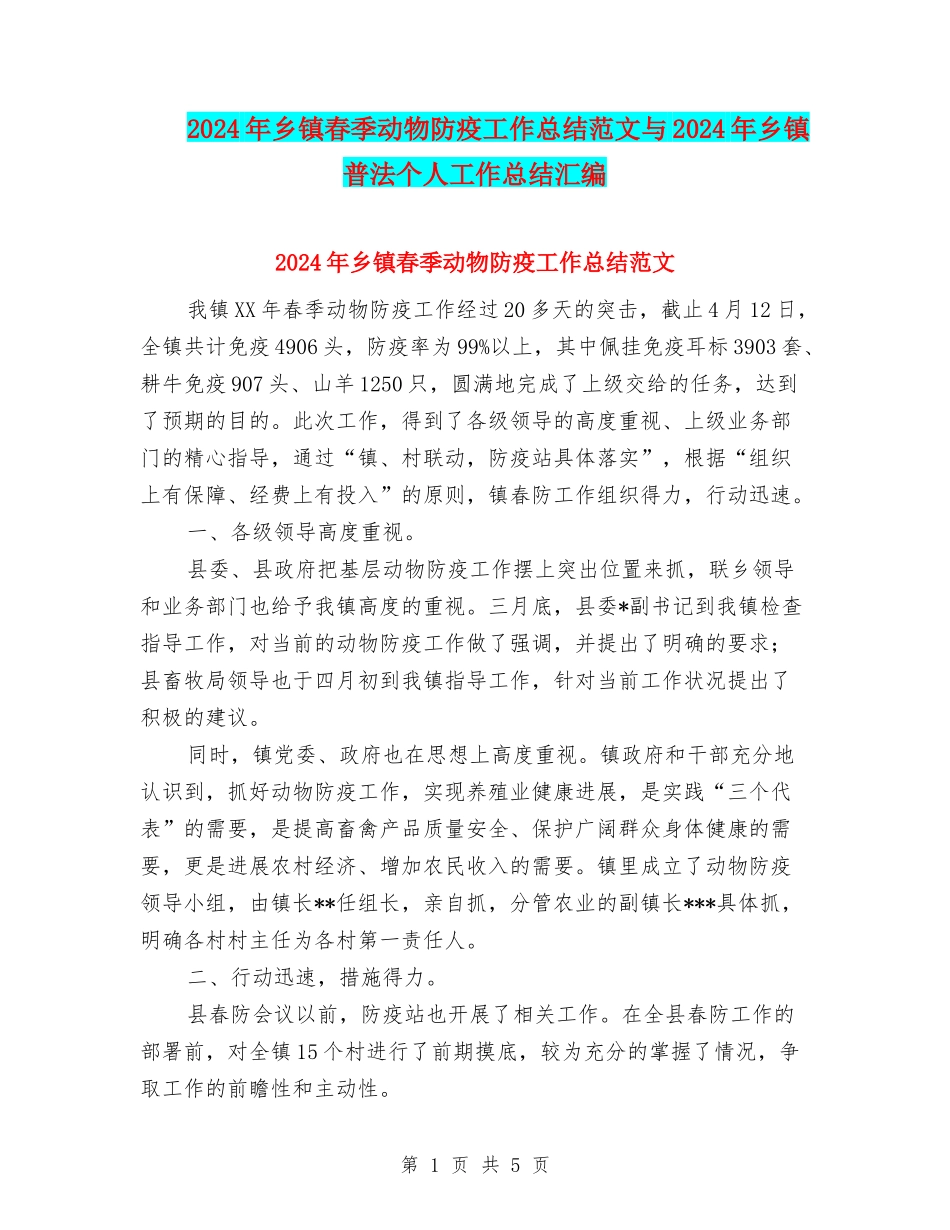 2024年乡镇春季动物防疫工作总结范文与2024年乡镇普法个人工作总结汇编

2024年乡镇春季动物防疫工作总结范文

我镇XX年春季动物防疫工作经过20多天的突击，截止4月12日，全镇共计免疫4906头，防疫率为99%以上，其中佩挂免疫耳标3903套、耕牛免疫907头、山羊1250只，圆满地完成了上级交给的任务，达到了预期的目的。此次工作，得到了各级领导的高度重视、上级业务部门的精心指导，通过“镇、村联动，防疫站具体落实”，根据“组织上有保障、经费上有投入”的原则，镇春防工作组织得力，行动迅速。

一、各级领导高度重视。

县委、县政府把基层动物防疫工作摆上突出位置来抓，联乡领导和业务部门也给予我镇高度的重视。三月底，县委*副书记到我镇检查指导工作，对当前的动物防疫工作做了强调，并提出了明确的要求；县畜牧局领导也于四月初到我镇指导工作，针对当前工作状况提出了积极的建议。

同时，镇党委、政府也在思想上高度重视。镇政府和干部充分地认识到，抓好动物防疫工作，实现养殖业健康进展，是实践“三个代表”的需要，是提高畜禽产品质量安全、保护广阔群众身体健康的需要，更是进展农村经济、增加农民收入的需要。镇里成立了动物防疫领导小组，由镇长**任组长，亲自抓，分管农业的副镇长***具体抓，明确各村村主任为各村第一责任人。

二、行动迅速，措施得力。

县春防会议以前，防疫站也开展了相关工作。在全县春防工作的部署前，对全镇15个村进行了前期摸底，较为充分的掌握了情况，争取工作的前瞻性和主动性。

第 1 页 共 5 页